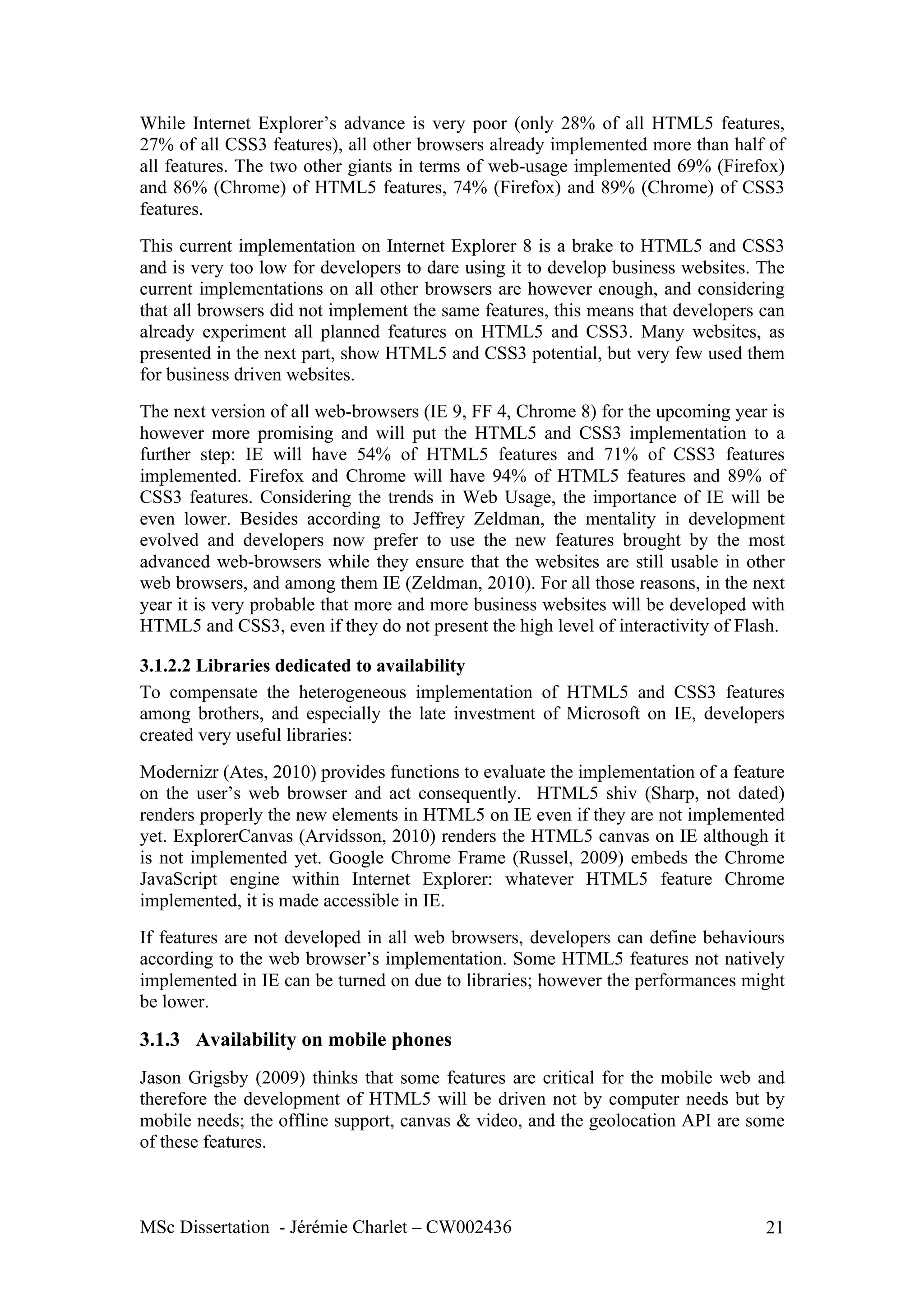 While Internet Explorer's advance is very poor (only 28% of all HTML5 features, 27% of all CSS3 features), all other browsers already implemented more than half of all features. The two other giants in terms of web-usage implemented 69% (Firefox) and 86% (Chrome) of HTML5 features, 74% (Firefox) and 89% (Chrome) of CSS3 features.

This current implementation on Internet Explorer 8 is a brake to HTML5 and CSS3 and is very too low for developers to dare using it to develop business websites. The current implementations on all other browsers are however enough, and considering that all browsers did not implement the same features, this means that developers can already experiment all planned features on HTML5 and CSS3. Many websites, as presented in the next part, show HTML5 and CSS3 potential, but very few used them for business driven websites.

The next version of all web-browsers (IE 9, FF 4, Chrome 8) for the upcoming year is however more promising and will put the HTML5 and CSS3 implementation to a further step: IE will have 54% of HTML5 features and 71% of CSS3 features implemented. Firefox and Chrome will have 94% of HTML5 features and 89% of CSS3 features. Considering the trends in Web Usage, the importance of IE will be even lower. Besides according to Jeffrey Zeldman, the mentality in development evolved and developers now prefer to use the new features brought by the most advanced web-browsers while they ensure that the websites are still usable in other web browsers, and among them IE (Zeldman, 2010). For all those reasons, in the next year it is very probable that more and more business websites will be developed with HTML5 and CSS3, even if they do not present the high level of interactivity of Flash.

3.1.2.2 Libraries dedicated to availability
To compensate the heterogeneous implementation of HTML5 and CSS3 features among brothers, and especially the late investment of Microsoft on IE, developers created very useful libraries:

Modernizr (Ates, 2010) provides functions to evaluate the implementation of a feature on the user's web browser and act consequently. HTML5 shiv (Sharp, not dated) renders properly the new elements in HTML5 on IE even if they are not implemented yet. ExplorerCanvas (Arvidsson, 2010) renders the HTML5 canvas on IE although it is not implemented yet. Google Chrome Frame (Russel, 2009) embeds the Chrome JavaScript engine within Internet Explorer: whatever HTML5 feature Chrome implemented, it is made accessible in IE.

If features are not developed in all web browsers, developers can define behaviours according to the web browser's implementation. Some HTML5 features not natively implemented in IE can be turned on due to libraries; however the performances might be lower.

3.1.3 Availability on mobile phones

Jason Grigsby (2009) thinks that some features are critical for the mobile web and therefore the development of HTML5 will be driven not by computer needs but by mobile needs; the offline support, canvas & video, and the geolocation API are some of these features.

MSc Dissertation - Jérémie Charlet – CW002436 21